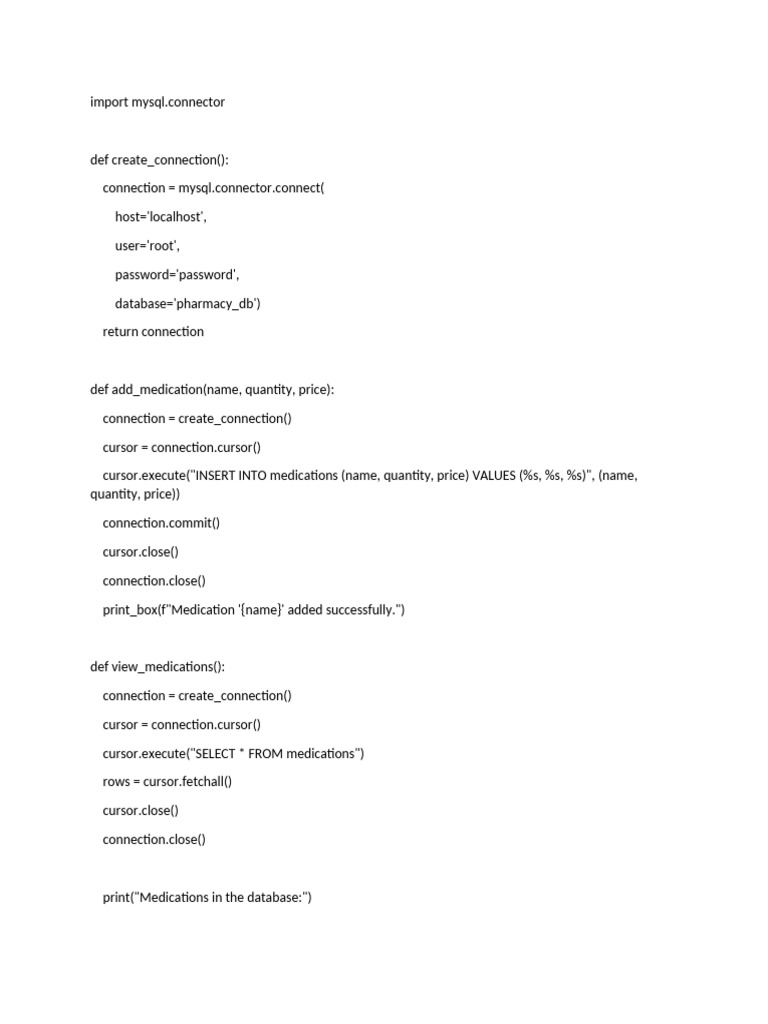 import mysql.connector

def create_connection():

connection = mysql.connector.connect(

host='localhost',

user='root',

password='password',

database='pharmacy_db')

return connection

def add_medication(name, quantity, price):

connection = create_connection()

cursor = connection.cursor()

cursor.execute("INSERT INTO medications (name, quantity, price) VALUES (%s, %s, %s)", (name, quantity, price))

connection.commit()

cursor.close()

connection.close()

print_box(f"Medication '{name}' added successfully.")

def view_medications():

connection = create_connection()

cursor = connection.cursor()

cursor.execute("SELECT * FROM medications")

rows = cursor.fetchall()

cursor.close()

connection.close()

print("Medications in the database:")